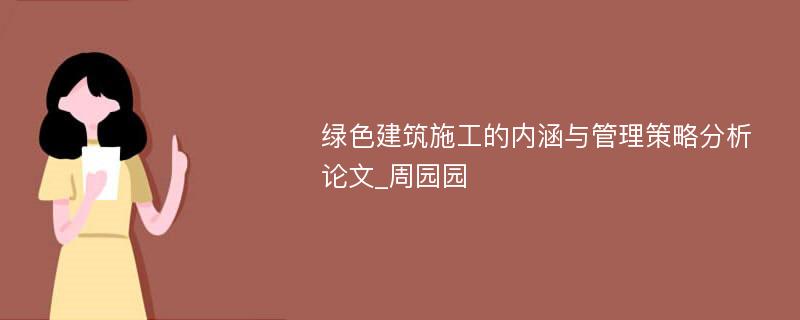 绿色建筑施工的内涵与管理策略分析论文_周园园